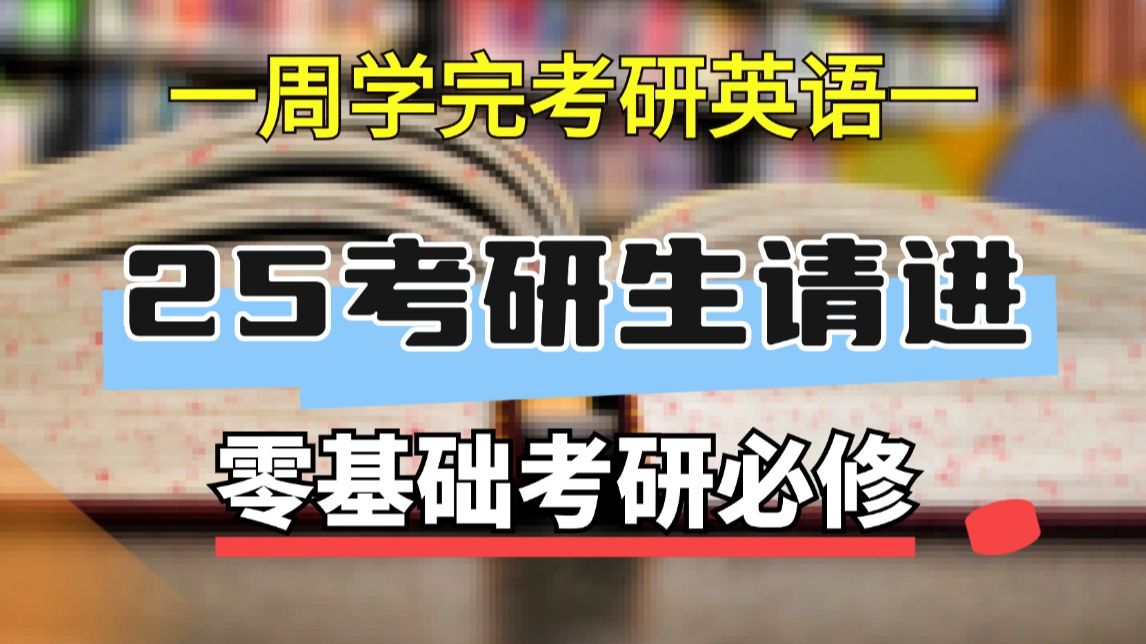 一周学完考研英语一

25考研生请进

零基础考研必修